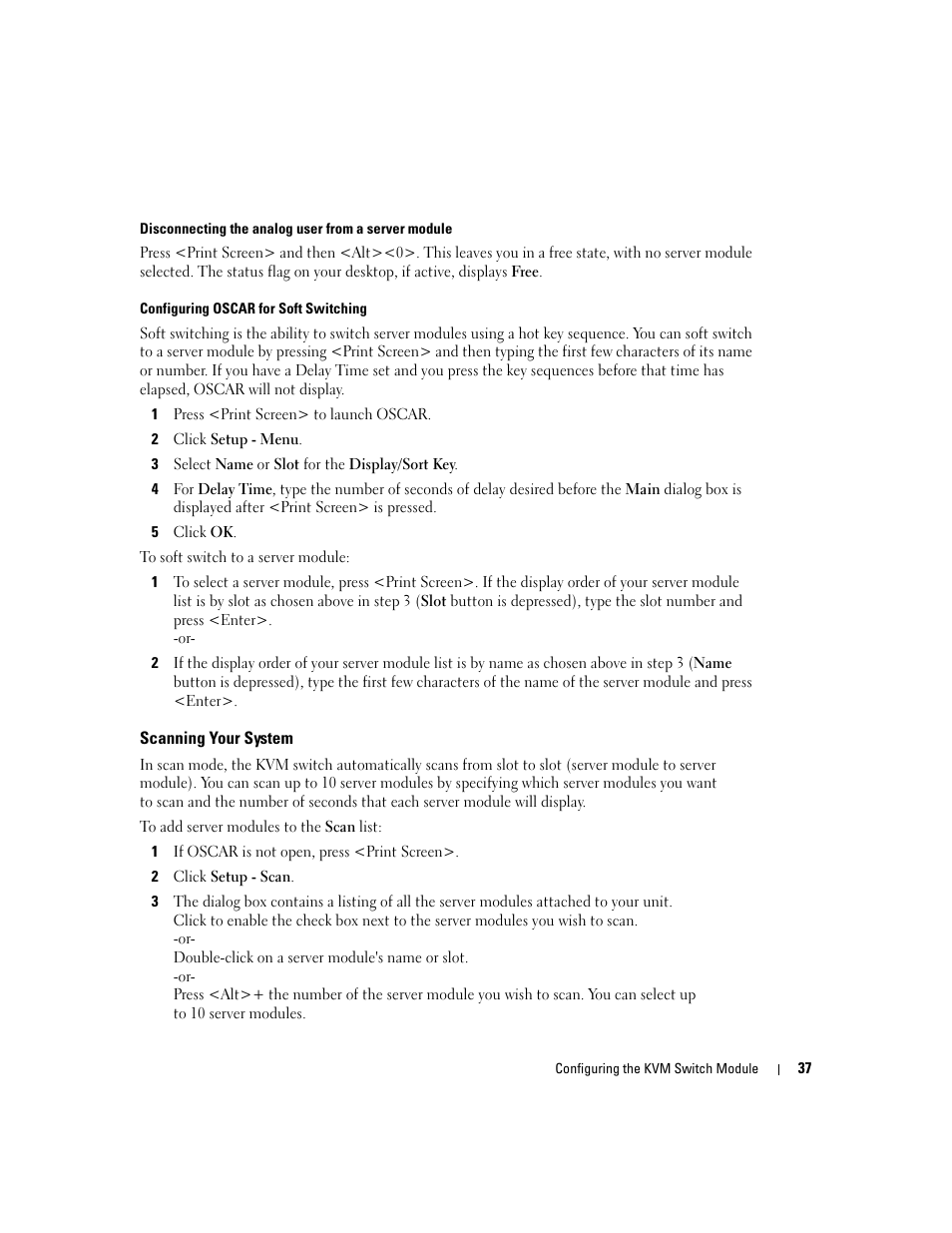 Disconnecting the analog user from a server module

Press <Print Screen> and then <Alt><0>. This leaves you in a free state, with no server module selected. The status flag on your desktop, if active, displays Free.

Configuring OSCAR for Soft Switching

Soft switching is the ability to switch server modules using a hot key sequence. You can soft switch to a server module by pressing <Print Screen> and then typing the first few characters of its name or number. If you have a Delay Time set and you press the key sequences before that time has elapsed, OSCAR will not display.

1 Press <Print Screen> to launch OSCAR.

2 Click Setup - Menu.

3 Select Name or Slot for the Display/Sort Key.

4 For Delay Time, type the number of seconds of delay desired before the Main dialog box is displayed after <Print Screen> is pressed.

5 Click OK.

To soft switch to a server module:

1 To select a server module, press <Print Screen>. If the display order of your server module list is by slot as chosen above in step 3 (Slot button is depressed), type the slot number and press <Enter>.
-or-

2 If the display order of your server module list is by name as chosen above in step 3 (Name button is depressed), type the first few characters of the name of the server module and press <Enter>.

Scanning Your System

In scan mode, the KVM switch automatically scans from slot to slot (server module to server module). You can scan up to 10 server modules by specifying which server modules you want to scan and the number of seconds that each server module will display.

To add server modules to the Scan list:

1 If OSCAR is not open, press <Print Screen>.

2 Click Setup - Scan.

3 The dialog box contains a listing of all the server modules attached to your unit. Click to enable the check box next to the server modules you wish to scan.
-or-
Double-click on a server module's name or slot.
-or-
Press <Alt>+ the number of the server module you wish to scan. You can select up to 10 server modules.

Configuring the KVM Switch Module | 37